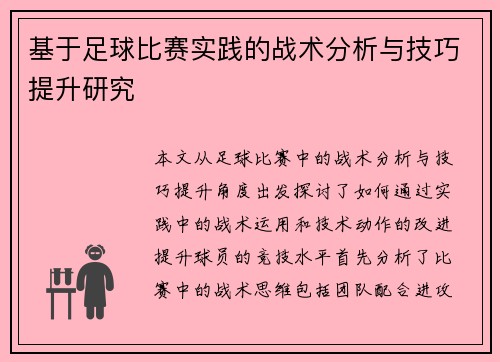 基于足球比赛实践的战术分析与技巧提升研究

本文从足球比赛中的战术分析与技巧提升角度出发探讨了如何通过实践中的战术运用和技术动作的改进提升球员的竞技水平首先分析了比赛中的战术思维包括团队配合进攻